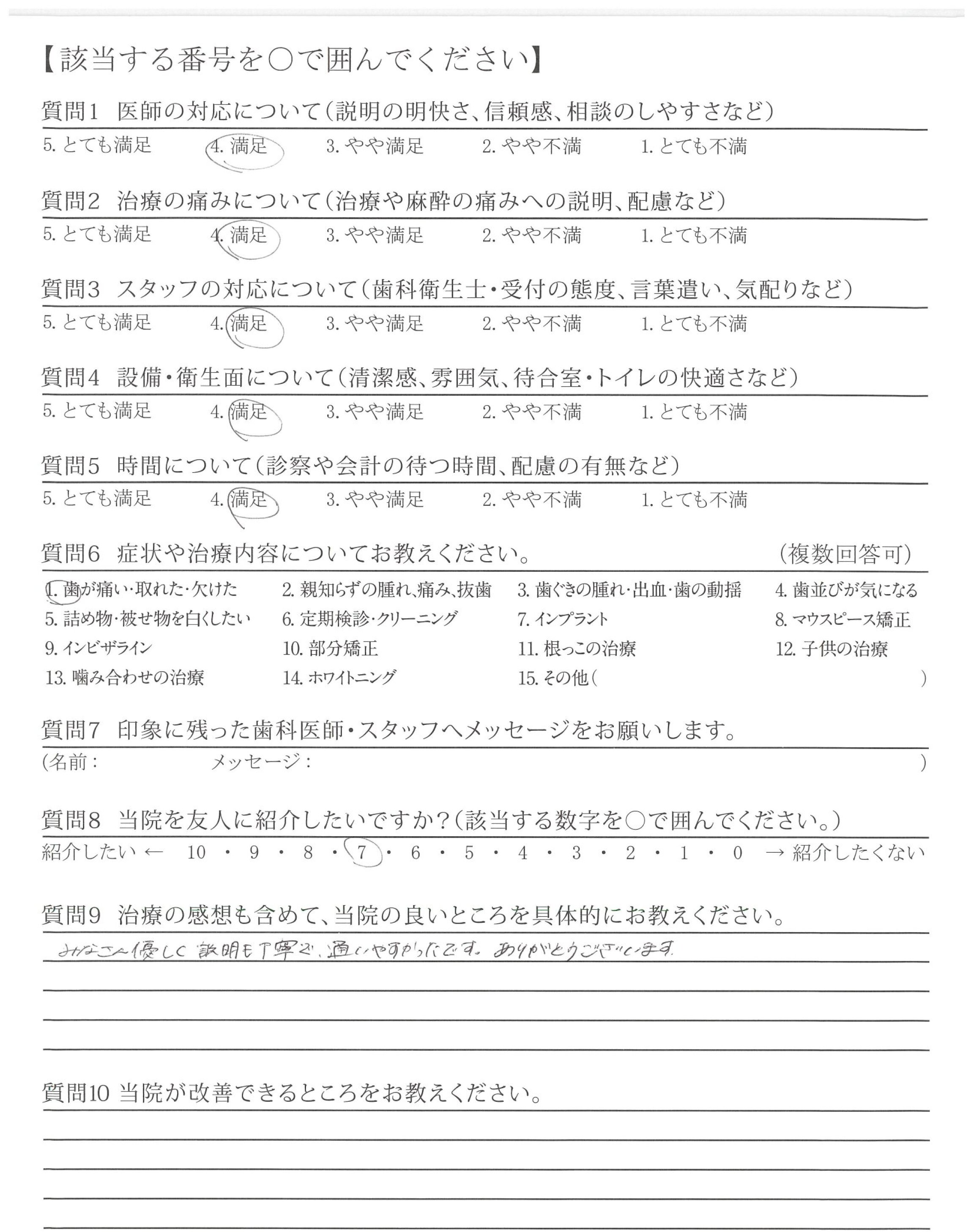 【該当する番号を○で囲んでください】

質問1　医師の対応について（説明の明快さ、信頼感、相談のしやすさなど）
5. とても満足　4. 満足　3. やや満足　2. やや不満　1. とても不満

質問2　治療の痛みについて（治療や麻酔の痛みへの説明、配慮など）
5. とても満足　4. 満足　3. やや満足　2. やや不満　1. とても不満

質問3　スタッフの対応について（歯科衛生士・受付の態度、言葉遣い、気配りなど）
5. とても満足　4. 満足　3. やや満足　2. やや不満　1. とても不満

質問4　設備・衛生面について（清潔感、雰囲気、待合室・トイレの快適さなど）
5. とても満足　4. 満足　3. やや満足　2. やや不満　1. とても不満

質問5　時間について（診察や会計の待つ時間、配慮の有無など）
5. とても満足　4. 満足　3. やや満足　2. やや不満　1. とても不満

質問6　症状や治療内容についてお教えください。　（複数回答可）
1. 歯が痛い・取れた・欠けた　2. 親知らずの腫れ、痛み、抜歯　3. 歯ぐきの腫れ・出血・歯の動揺　4. 歯並びが気になる
5. 詰め物・被せ物を白くしたい　6. 定期検診・クリーニング　7. インプラント　8. マウスピース矯正
9. インビザライン　10. 部分矯正　11. 根っこの治療　12. 子供の治療
13. 噛み合わせの治療　14. ホワイトニング　15. その他（　　）

質問7　印象に残った歯科医師・スタッフへメッセージをお願いします。
（名前：　　メッセージ：　　）

質問8　当院を友人に紹介したいですか？（該当する数字を○で囲んでください。）
紹介したい ← 10 ・ 9 ・ 8 ・ 7 ・ 6 ・ 5 ・ 4 ・ 3 ・ 2 ・ 1 ・ 0 → 紹介したくない

質問9　治療の感想も含めて、当院の良いところを具体的にお教えください。
みなさん優しく説明も丁寧で、通いやすかったです。ありがとうございます。

質問10 当院が改善できるところをお教えください。